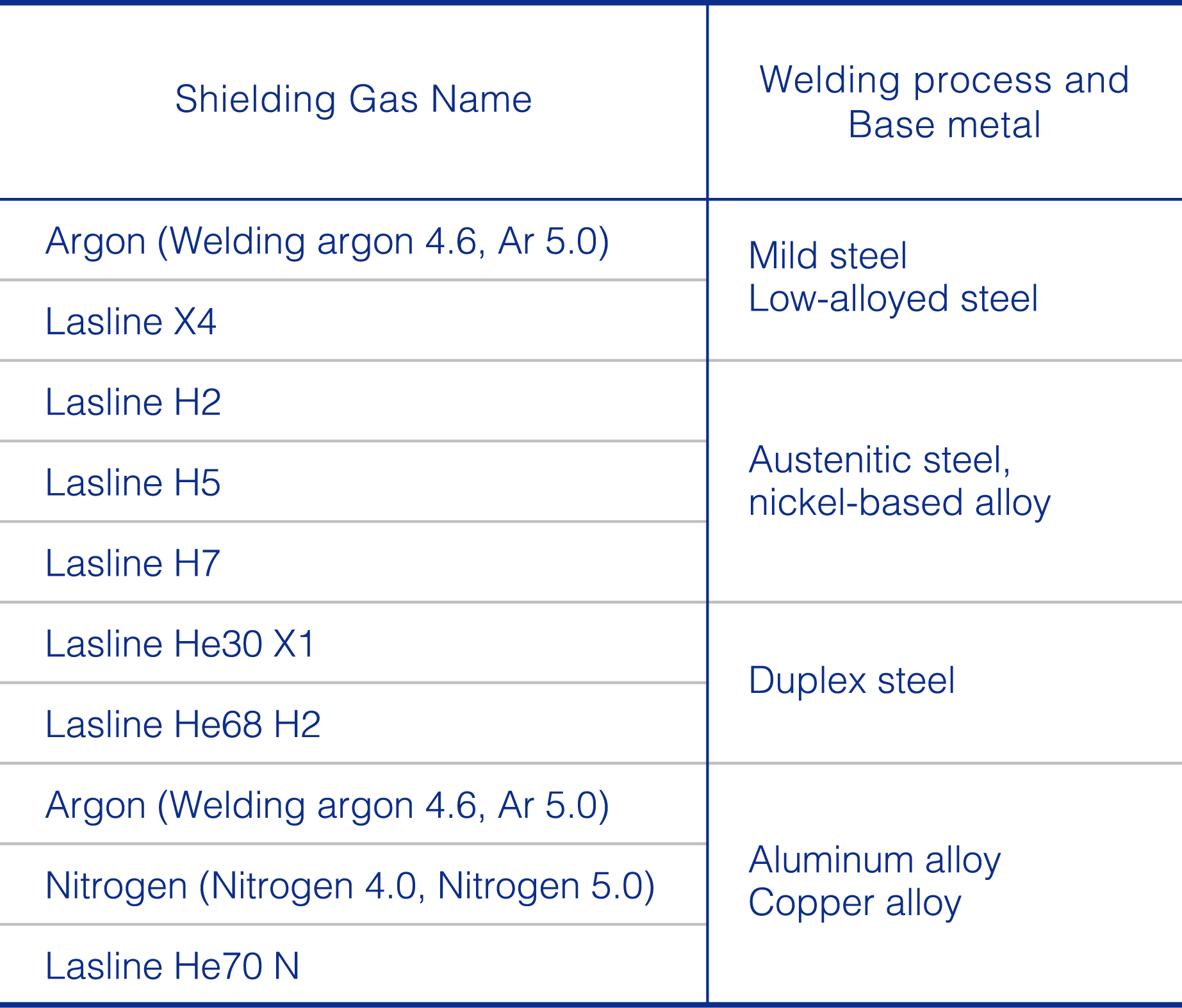 | Shielding Gas Name | Welding process and Base metal |
|---|---|
| Argon (Welding argon 4.6, Ar 5.0) | Mild steel Low-alloyed steel |
| Lasline X4 | |
| Lasline H2 | Austenitic steel, nickel-based alloy |
| Lasline H5 | |
| Lasline H7 | |
| Lasline He30 X1 | Duplex steel |
| Lasline He68 H2 | |
| Argon (Welding argon 4.6, Ar 5.0) | Aluminum alloy Copper alloy |
| Nitrogen (Nitrogen 4.0, Nitrogen 5.0) | |
| Lasline He70 N | |